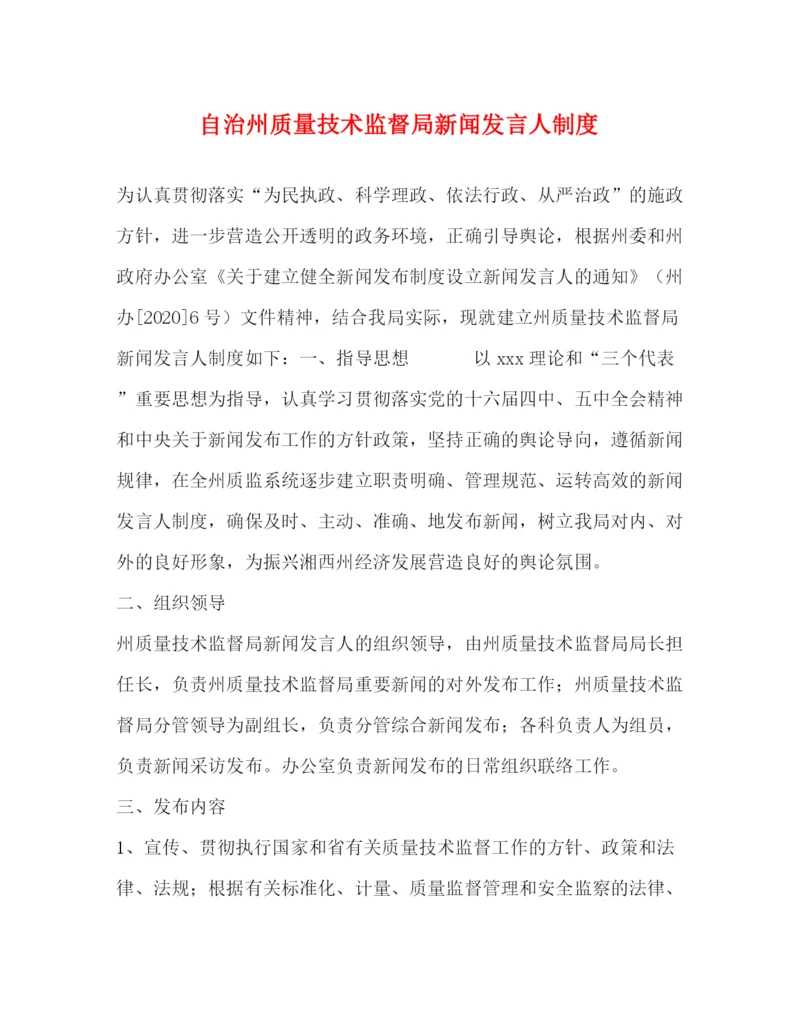 自治州质量技术监督局新闻发言人制度

为认真贯彻落实“为民执政、科学理政、依法行政、从严治政”的施政方针，进一步营造公开透明的政务环境，正确引导舆论，根据州委和州政府办公室《关于建立健全新闻发布制度设立新闻发言人的通知》（州办[2020]6号）文件精神，结合我局实际，现就建立州质量技术监督局新闻发言人制度如下：一、指导思想　　以xxx理论和“三个代表”重要思想为指导，认真学习贯彻落实党的十六届四中、五中全会精神和中央关于新闻发布工作的方针政策，坚持正确的舆论导向，遵循新闻规律，在全州质监系统逐步建立职责明确、管理规范、运转高效的新闻发言人制度，确保及时、主动、准确、地发布新闻，树立我局对内、对外的良好形象，为振兴湘西州经济发展营造良好的舆论氛围。

二、组织领导

州质量技术监督局新闻发言人的组织领导，由州质量技术监督局局长担任长，负责州质量技术监督局重要新闻的对外发布工作；州质量技术监督局分管领导为副组长，负责分管综合新闻发布；各科负责人为组员，负责新闻采访发布。办公室负责新闻发布的日常组织联络工作。

三、发布内容

1、宣传、贯彻执行国家和省有关质量技术监督工作的方针、政策和法律、法规；根据有关标准化、计量、质量监督管理和安全监察的法律、